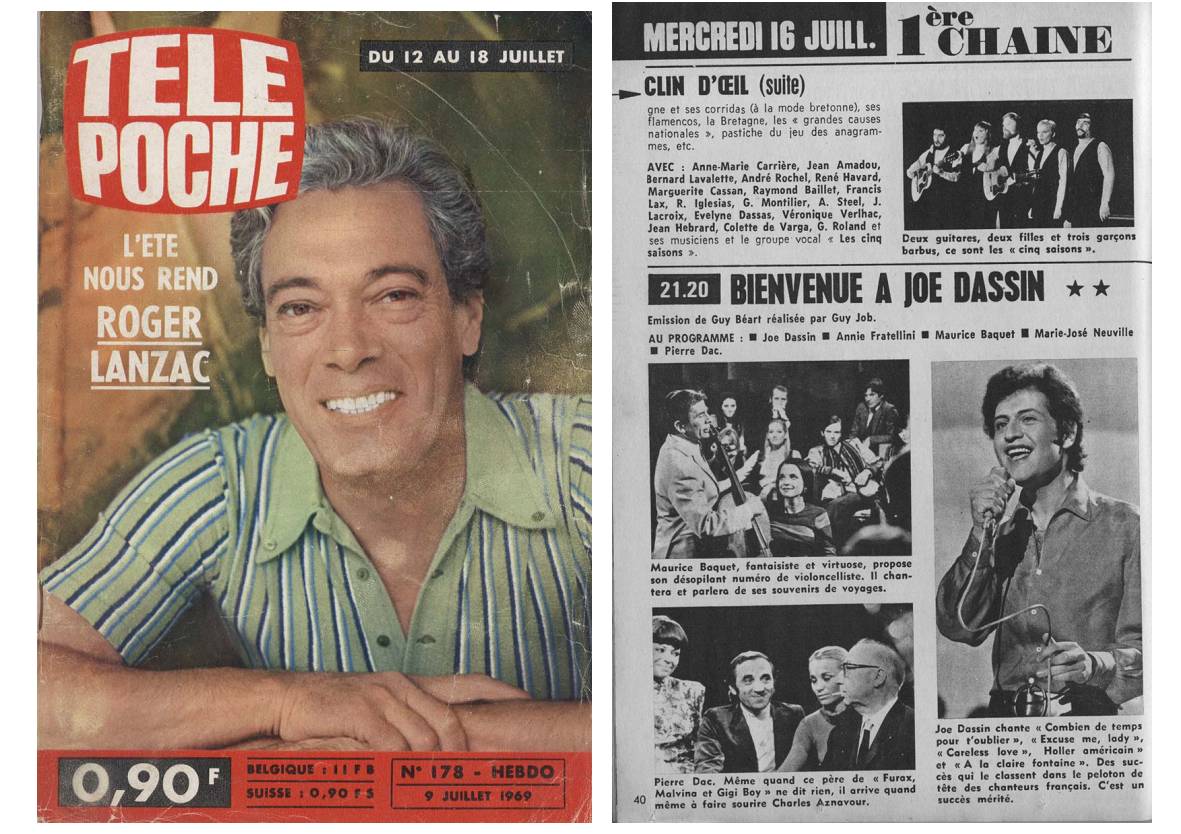 TELE POCHE

DU 12 AU 18 JUILLET

L'ETE NOUS REND ROGER LANZAC

0,90 F

BELGIQUE : 11 F B
SUISSE : 0,90 F S

N° 178 - HEBDO
9 JUILLET 1969

MERCREDI 16 JUILL. 1ère CHAINE

CLIN D'ŒIL (suite)

gne et ses corridas (à la mode bretonne), ses flamencos, la Bretagne, les « grandes causes nationales », pastiche du jeu des anagrammes, etc.

AVEC : Anne-Marie Carrière, Jean Amadou, Bernard Lavalette, André Rochel, René Havard, Marguerite Cassan, Raymond Baillet, Francis Lax, R. Iglesias, G. Montilier, A. Steel, J. Lacroix, Evelyne Dassas, Véronique Verlhac, Jean Hebrard, Colette de Varga, G. Roland et ses musiciens et le groupe vocal « Les cinq saisons ».

Deux guitares, deux filles et trois garçons barbus, ce sont les « cinq saisons ».

21.20 BIENVENUE A JOE DASSIN ★★

Emission de Guy Béart réalisée par Guy Job.

AU PROGRAMME : ■ Joe Dassin ■ Annie Fratellini ■ Maurice Baquet ■ Marie-José Neuville ■ Pierre Dac.

Maurice Baquet, fantaisiste et virtuose, propose son désopilant numéro de violoncelliste. Il chantera et parlera de ses souvenirs de voyages.

Pierre Dac. Même quand ce père de « Furax, Malvina et Gigi Boy » ne dit rien, il arrive quand même à faire sourire Charles Aznavour.

Joe Dassin chante « Combien de temps pour t'oublier », « Excuse me, lady », « Careless love », Holler américain » et « A la claire fontaine ». Des succès qui le classent dans le peloton de tête des chanteurs français. C'est un succès mérité.

40